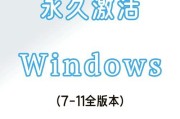 永久激活

Windows

（7-11全版本）